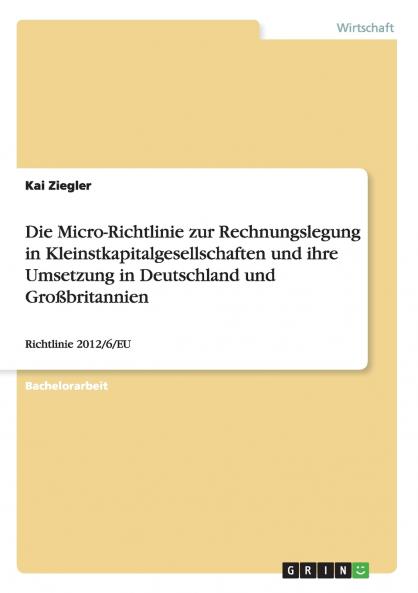 Wirtschaft

Kai Ziegler

Die Micro-Richtlinie zur Rechnungslegung in Kleinstkapitalgesellschaften und ihre Umsetzung in Deutschland und Großbritannien

Richtlinie 2012/6/EU

Bachelorarbeit

GRIN